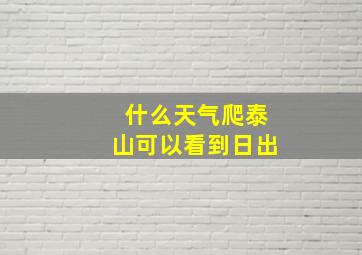 什么天气爬泰山可以看到日出